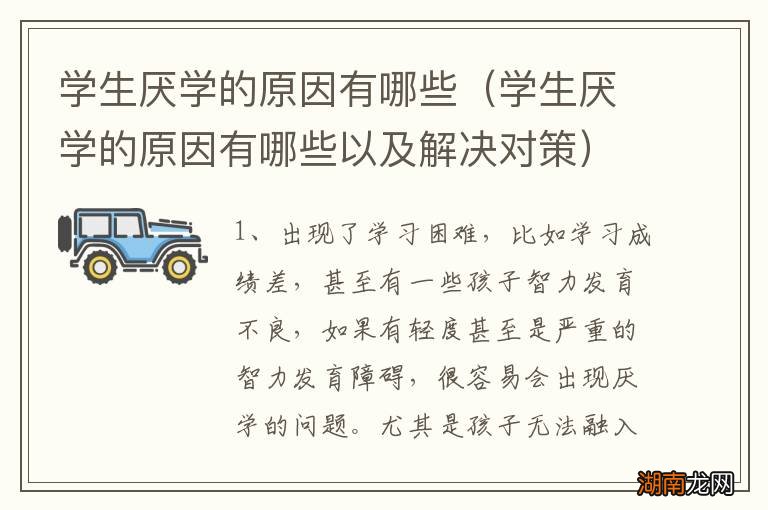 学生厌学的原因有哪些（学生厌学的原因有哪些以及解决对策）

1、出现了学习困难，比如学习成绩差，甚至有一些孩子智力发育不良，如果有轻度甚至是严重的智力发育障碍，很容易会出现厌学的问题。尤其是孩子无法融入

湖南龙网